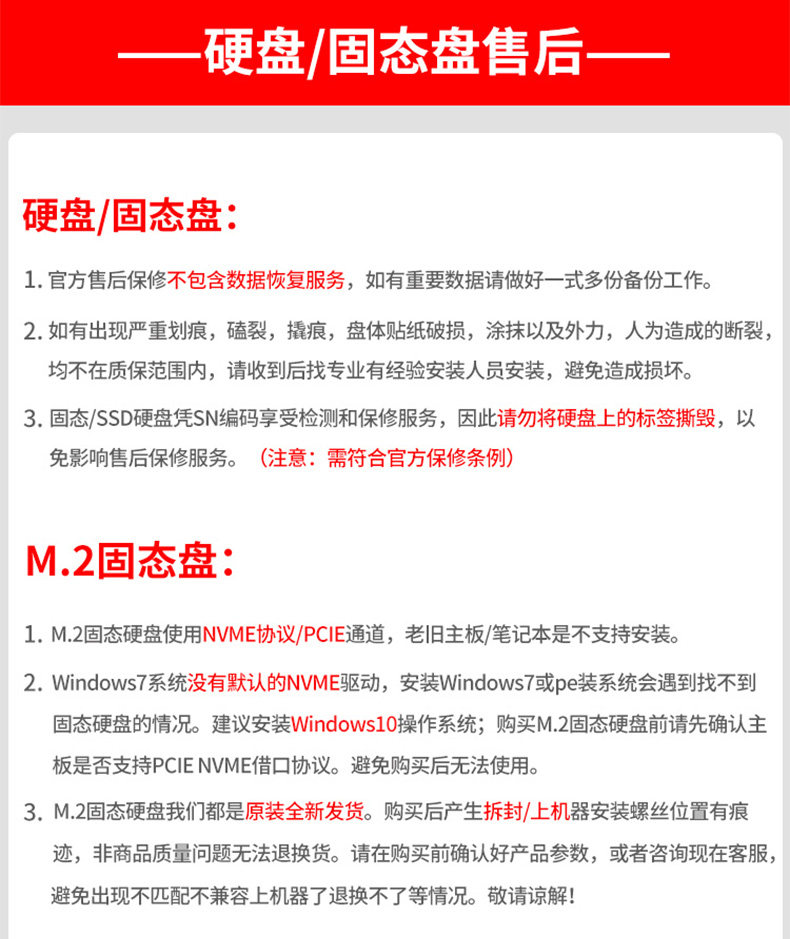 ——硬盘/固态盘售后——

硬盘/固态盘：

1. 官方售后保修不包含数据恢复服务，如有重要数据请做好一式多份备份工作。

2. 如有出现严重划痕，磕裂，撬痕，盘体贴纸破损，涂抹以及外力，人为造成的断裂，均不在质保范围内，请收到后找专业有经验安装人员安装，避免造成损坏。

3. 固态/SSD硬盘凭SN编码享受检测和保修服务，因此请勿将硬盘上的标签撕毁，以免影响售后保修服务。（注意：需符合官方保修条例）

M.2固态盘：

1. M.2固态硬盘使用NVME协议/PCIE通道，老旧主板/笔记本是不支持安装。

2. Windows7系统没有默认的NVME驱动，安装Windows7或pe装系统会遇到找不到固态硬盘的情况。建议安装Windows10操作系统；购买M.2固态硬盘前请先确认主板是否支持PCIE NVME借口协议。避免购买后无法使用。

3. M.2固态硬盘我们都是原装全新发货。购买后产生拆封/上机器安装螺丝位置有痕迹，非商品质量问题无法退换货。请在购买前确认好产品参数，或者咨询现在客服，避免出现不匹配不兼容上机器了退换不了等情况。敬请谅解！